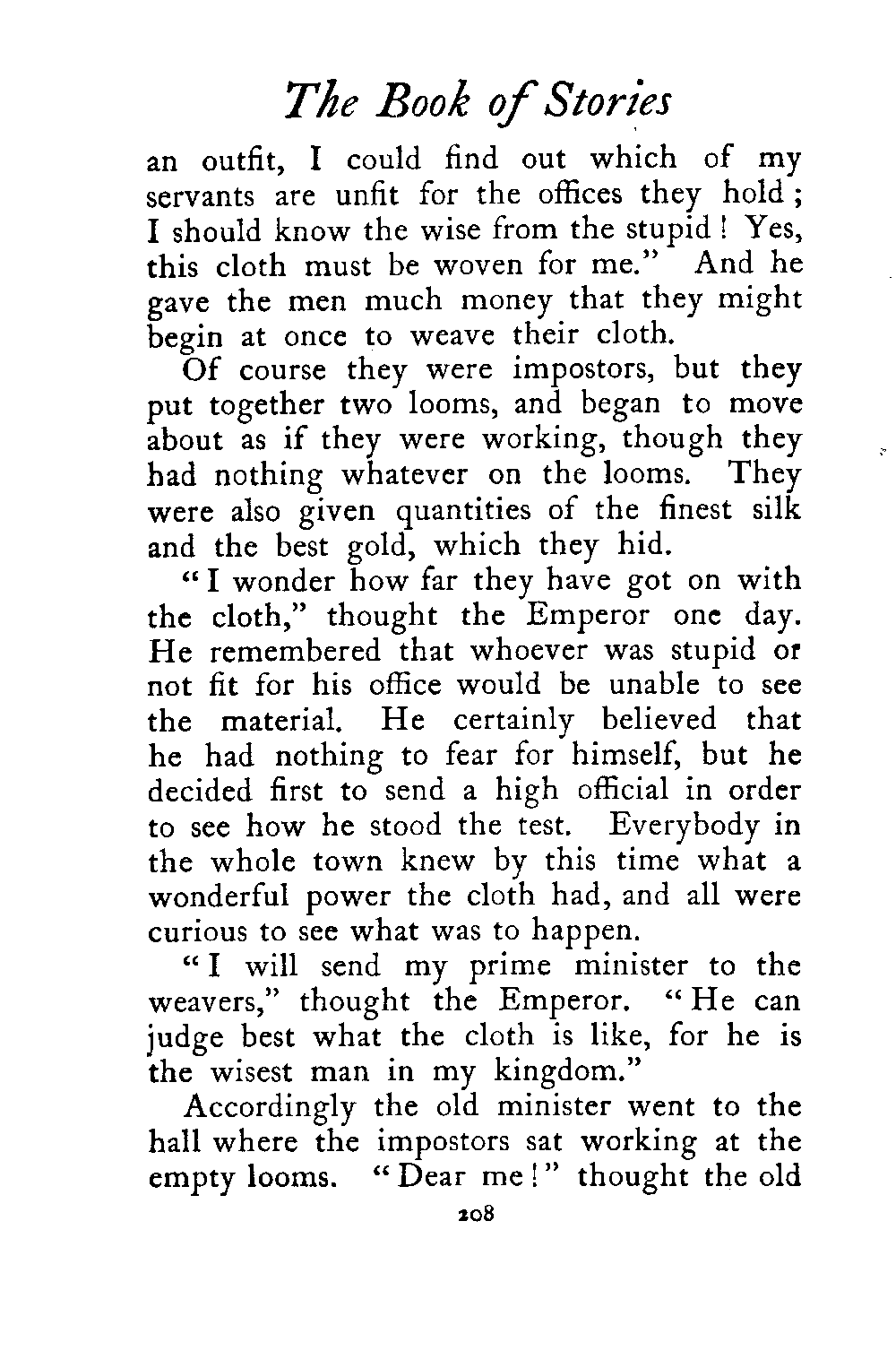 The Book of Stories

an outfit, I could find out which of my servants are unfit for the offices they hold; I should know the wise from the stupid! Yes, this cloth must be woven for me." And he gave the men much money that they might begin at once to weave their cloth.

Of course they were impostors, but they put together two looms, and began to move about as if they were working, though they had nothing whatever on the looms. They were also given quantities of the finest silk and the best gold, which they hid.

"I wonder how far they have got on with the cloth," thought the Emperor one day. He remembered that whoever was stupid or not fit for his office would be unable to see the material. He certainly believed that he had nothing to fear for himself, but he decided first to send a high official in order to see how he stood the test. Everybody in the whole town knew by this time what a wonderful power the cloth had, and all were curious to see what was to happen.

"I will send my prime minister to the weavers," thought the Emperor. "He can judge best what the cloth is like, for he is the wisest man in my kingdom."

Accordingly the old minister went to the hall where the impostors sat working at the empty looms. "Dear me!" thought the old

208